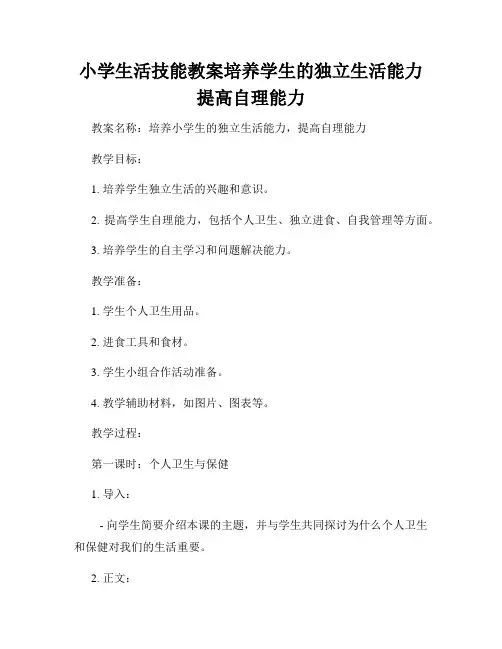 小学生活技能教案培养学生的独立生活能力提高自理能力

教案名称：培养小学生的独立生活能力，提高自理能力

教学目标：

1. 培养学生独立生活的兴趣和意识。

2. 提高学生自理能力，包括个人卫生、独立进食、自我管理等方面。

3. 培养学生的自主学习和问题解决能力。

教学准备：

1. 学生个人卫生用品。

2. 进食工具和食材。

3. 学生小组合作活动准备。

4. 教学辅助材料，如图片、图表等。

教学过程：

第一课时：个人卫生与保健

1. 导入：

- 向学生简要介绍本课的主题，并与学生共同探讨为什么个人卫生和保健对我们的生活重要。

2. 正文：